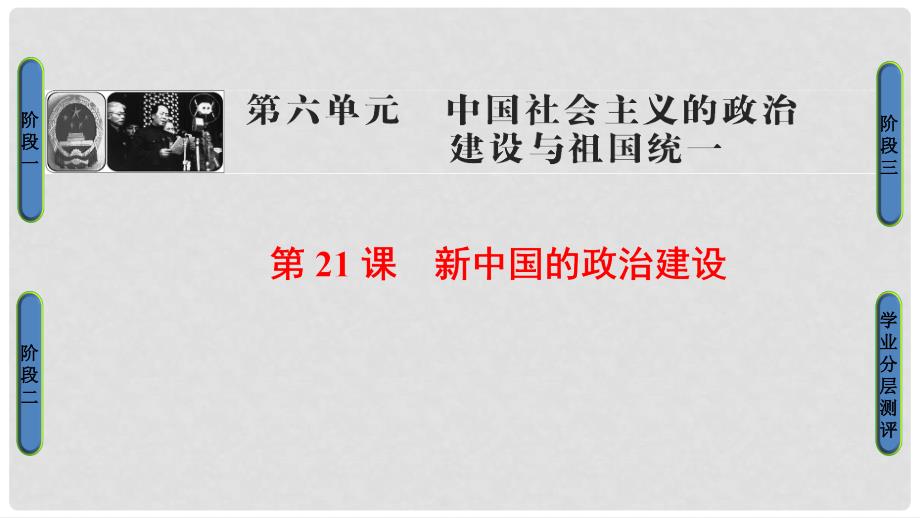 阶段一

第六单元　中国社会主义的政治建设与祖国统一

阶段三

第 21 课　新中国的政治建设

阶段二

学业分层测评